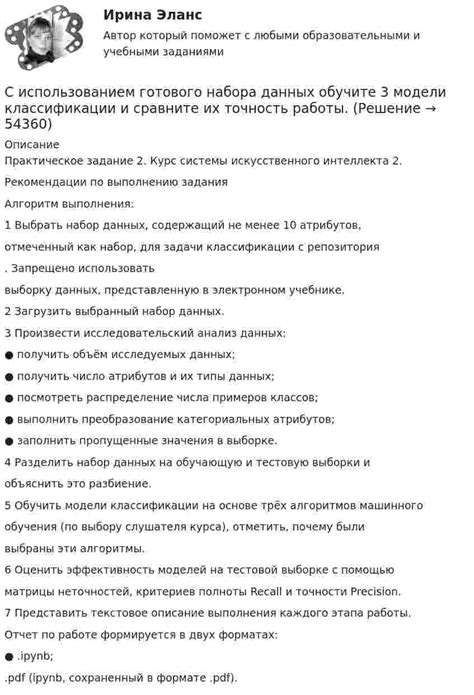 Ирина Эланс
Автор который поможет с любыми образовательными и учебными заданиями

С использованием готового набора данных обучите 3 модели классификации и сравните их точность работы. (Решение → 54360)

Описание
Практическое задание 2. Курс системы искусственного интеллекта 2.
Рекомендации по выполнению задания
Алгоритм выполнения:
1 Выбрать набор данных, содержащий не менее 10 атрибутов, отмеченный как набор, для задачи классификации с репозитория
. Запрещено использовать
выборку данных, представленную в электронном учебнике.
2 Загрузить выбранный набор данных.
3 Произвести исследовательский анализ данных:
● получить объём исследуемых данных;
● получить число атрибутов и их типы данных;
● посмотреть распределение числа примеров классов;
● выполнить преобразование категориальных атрибутов;
● заполнить пропущенные значения в выборке.
4 Разделить набор данных на обучающую и тестовую выборки и объяснить это разбиение.
5 Обучить модели классификации на основе трёх алгоритмов машинного обучения (по выбору слушателя курса), отметить, почему были выбраны эти алгоритмы.
6 Оценить эффективность моделей на тестовой выборке с помощью матрицы неточностей, критериев полноты Recall и точности Precision.
7 Представить текстовое описание выполнения каждого этапа работы.
Отчет по работе формируется в двух форматах:
● .ipynb;
.pdf (ipynb, сохраненный в формате .pdf).